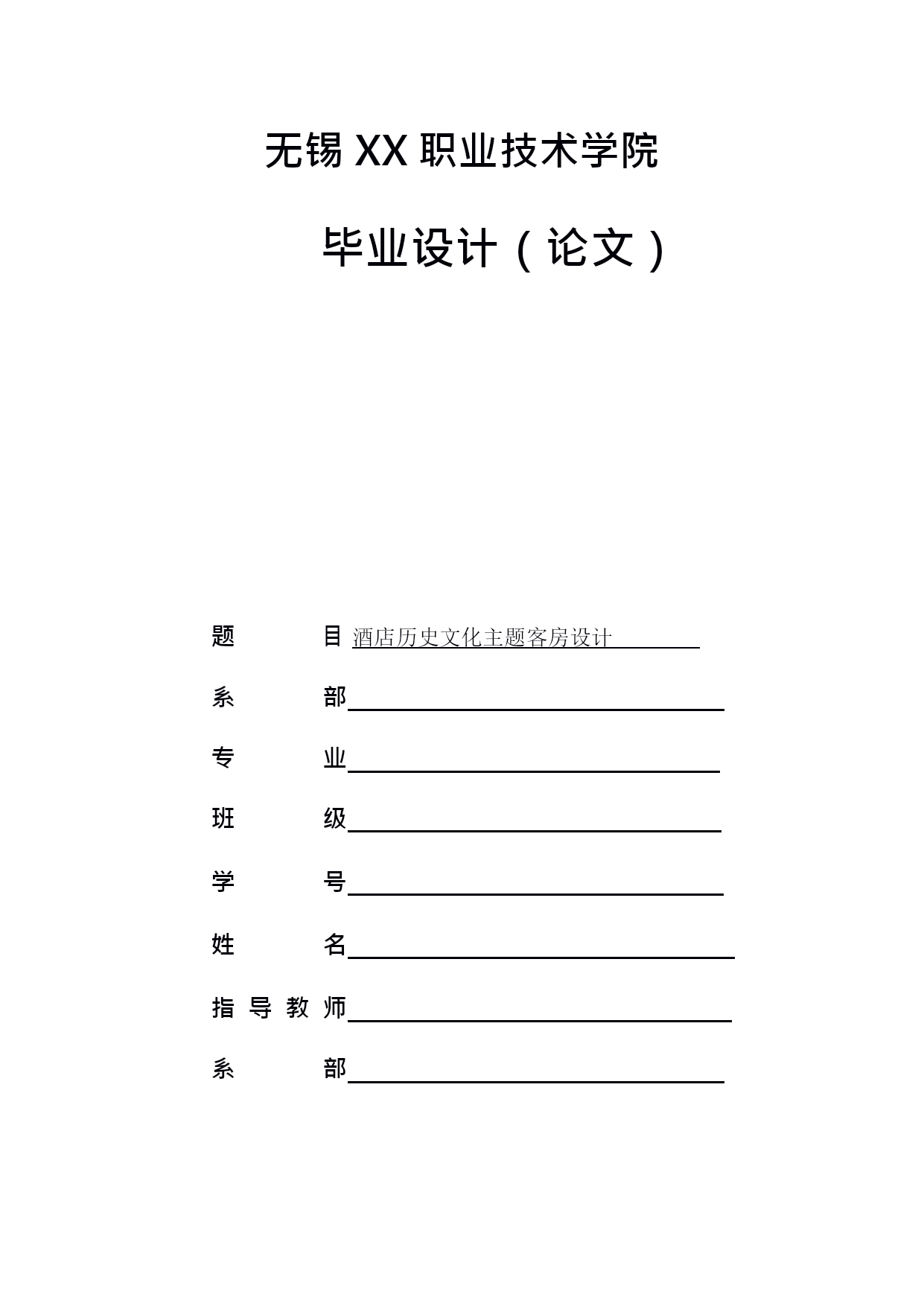 无锡 XX 职业技术学院

毕业设计（论文）

题 目 酒店历史文化主题客房设计

系 部

专 业

班 级

学 号

姓 名

指 导 教 师

系 部